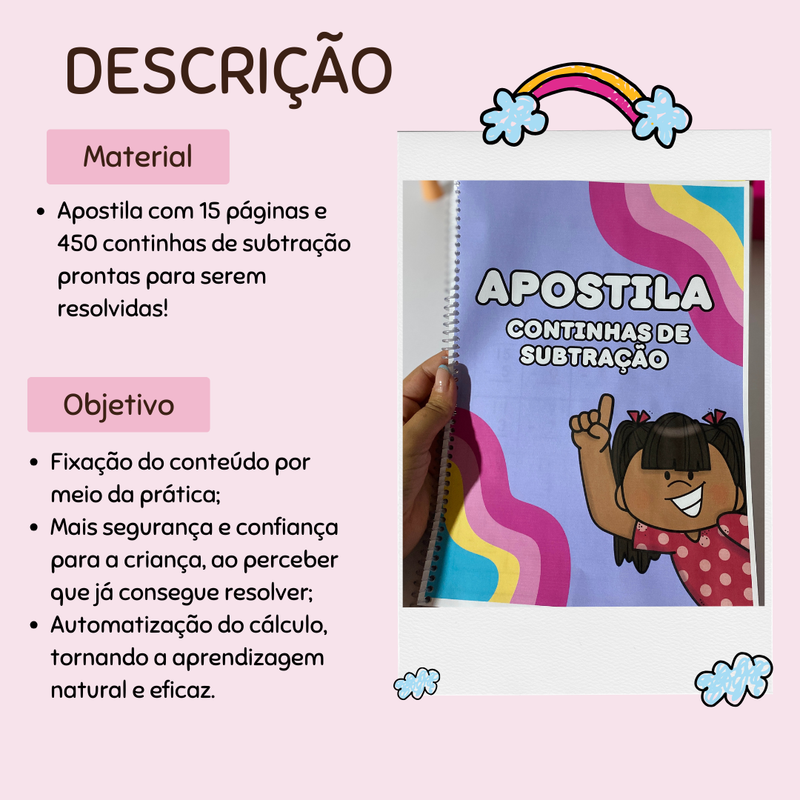 DESCRIÇÃO

Material

• Apostila com 15 páginas e 450 continhas de subtração prontas para serem resolvidas!

Objetivo

• Fixação do conteúdo por meio da prática;
• Mais segurança e confiança para a criança, ao perceber que já consegue resolver;
• Automatização do cálculo, tornando a aprendizagem natural e eficaz.

APOSTILA
CONTINHAS DE SUBTRAÇÃO